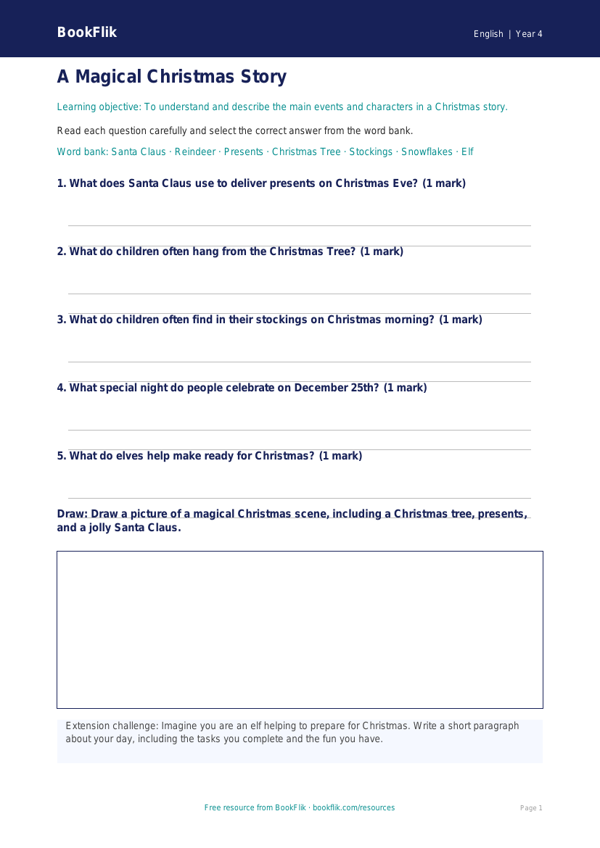 BookFlik

English | Year 4

A Magical Christmas Story

Learning objective: To understand and describe the main events and characters in a Christmas story.

Read each question carefully and select the correct answer from the word bank.

Word bank: Santa Claus · Reindeer · Presents · Christmas Tree · Stockings · Snowflakes · Elf

1. What does Santa Claus use to deliver presents on Christmas Eve? (1 mark)

2. What do children often hang from the Christmas Tree? (1 mark)

3. What do children often find in their stockings on Christmas morning? (1 mark)

4. What special night do people celebrate on December 25th? (1 mark)

5. What do elves help make ready for Christmas? (1 mark)

Draw: Draw a picture of a magical Christmas scene, including a Christmas tree, presents, and a jolly Santa Claus.

Extension challenge: Imagine you are an elf helping to prepare for Christmas. Write a short paragraph about your day, including the tasks you complete and the fun you have.

Free resource from BookFlik · bookflik.com/resources

Page 1